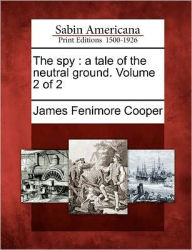 Sabin Americana
Print Editions 1500-1926

The spy : a tale of the neutral ground. Volume 2 of 2

James Fenimore Cooper